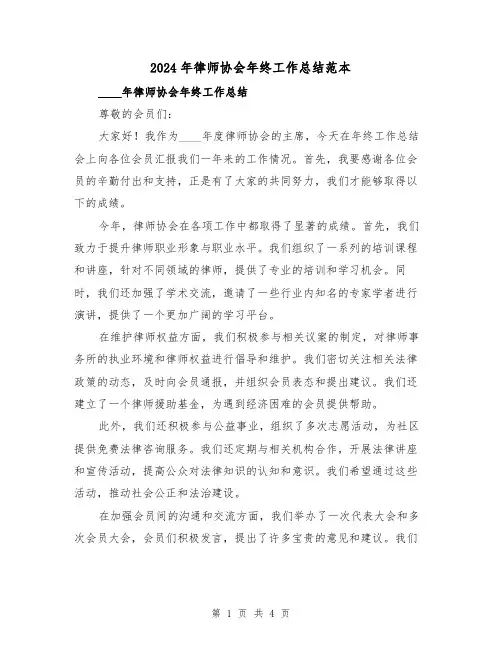 2024年律师协会年终工作总结范本

____年律师协会年终工作总结

尊敬的会员们：

大家好！我作为____年度律师协会的主席，今天在年终工作总结会上向各位会员汇报我们一年来的工作情况。首先，我要感谢各位会员的辛勤付出和支持，正是有了大家的共同努力，我们才能够取得以下的成绩。

今年，律师协会在各项工作中都取得了显著的成绩。首先，我们致力于提升律师职业形象与职业水平。我们组织了一系列的培训课程和讲座，针对不同领域的律师，提供了专业的培训和学习机会。同时，我们还加强了学术交流，邀请了一些行业内知名的专家学者进行演讲，提供了一个更加广阔的学习平台。

在维护律师权益方面，我们积极参与相关议案的制定，对律师事务所的执业环境和律师权益进行倡导和维护。我们密切关注相关法律政策的动态，及时向会员通报，并组织会员表态和提出建议。我们还建立了一个律师援助基金，为遇到经济困难的会员提供帮助。

此外，我们还积极参与公益事业，组织了多次志愿活动，为社区提供免费法律咨询服务。我们还定期与相关机构合作，开展法律讲座和宣传活动，提高公众对法律知识的认知和意识。我们希望通过这些活动，推动社会公正和法治建设。

在加强会员间的沟通和交流方面，我们举办了一次代表大会和多次会员大会，会员们积极发言，提出了许多宝贵的意见和建议。我们

第 1 页 共 4 页